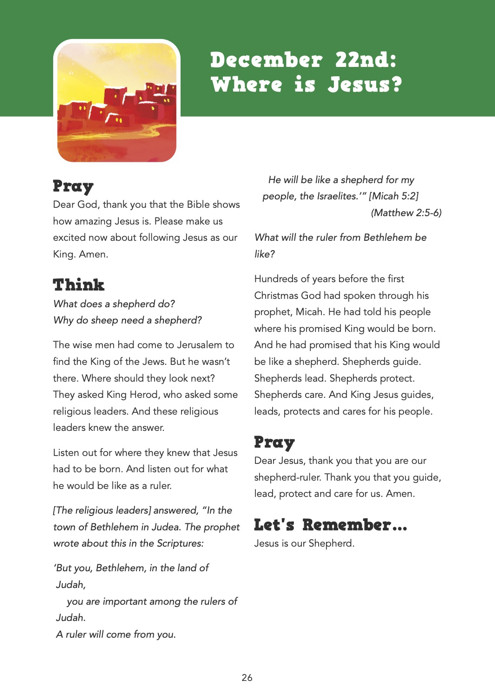 December 22nd: Where is Jesus?

Pray
Dear God, thank you that the Bible shows how amazing Jesus is. Please make us excited now about following Jesus as our King. Amen.

Think
What does a shepherd do?
Why do sheep need a shepherd?

The wise men had come to Jerusalem to find the King of the Jews. But he wasn't there. Where should they look next? They asked King Herod, who asked some religious leaders. And these religious leaders knew the answer.

Listen out for where they knew that Jesus had to be born. And listen out for what he would be like as a ruler.

[The religious leaders] answered, "In the town of Bethlehem in Judea. The prophet wrote about this in the Scriptures:

'But you, Bethlehem, in the land of Judah,
you are important among the rulers of Judah.
A ruler will come from you.
He will be like a shepherd for my people, the Israelites.'" [Micah 5:2]
(Matthew 2:5-6)

What will the ruler from Bethlehem be like?

Hundreds of years before the first Christmas God had spoken through his prophet, Micah. He had told his people where his promised King would be born. And he had promised that his King would be like a shepherd. Shepherds guide. Shepherds lead. Shepherds protect. Shepherds care. And King Jesus guides, leads, protects and cares for his people.

Pray
Dear Jesus, thank you that you are our shepherd-ruler. Thank you that you guide, lead, protect and care for us. Amen.

Let's Remember...
Jesus is our Shepherd.

26